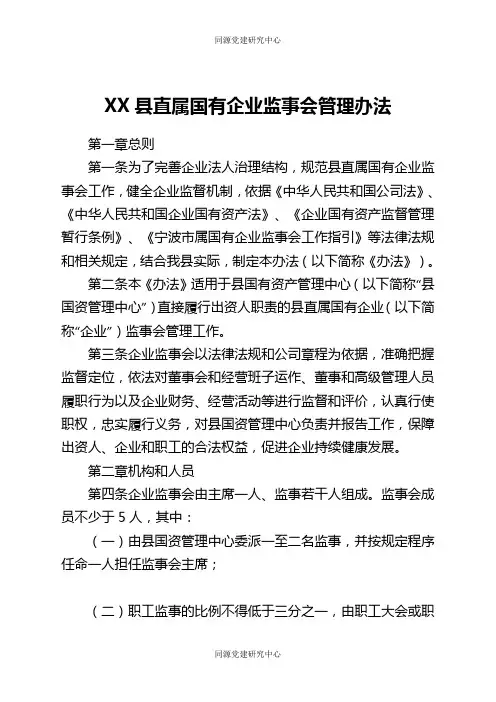 同源党建研究中心

XX 县直属国有企业监事会管理办法

第一章总则

第一条为了完善企业法人治理结构，规范县直属国有企业监事会工作，健全企业监督机制，依据《中华人民共和国公司法》、《中华人民共和国企业国有资产法》、《企业国有资产监督管理暂行条例》、《宁波市属国有企业监事会工作指引》等法律法规和相关规定，结合我县实际，制定本办法（以下简称《办法》）。

第二条本《办法》适用于县国有资产管理中心（以下简称“县国资管理中心”）直接履行出资人职责的县直属国有企业（以下简称“企业”）监事会管理工作。

第三条企业监事会以法律法规和公司章程为依据，准确把握监督定位，依法对董事会和经营班子运作、董事和高级管理人员履职行为以及企业财务、经营活动等进行监督和评价，认真行使职权，忠实履行义务，对县国资管理中心负责并报告工作，保障出资人、企业和职工的合法权益，促进企业持续健康发展。

第二章机构和人员

第四条企业监事会由主席一人、监事若干人组成。监事会成员不少于 5 人，其中：

（一）由县国资管理中心委派一至二名监事，并按规定程序任命一人担任监事会主席；

（二）职工监事的比例不得低于三分之一，由职工大会或职

同源党建研究中心